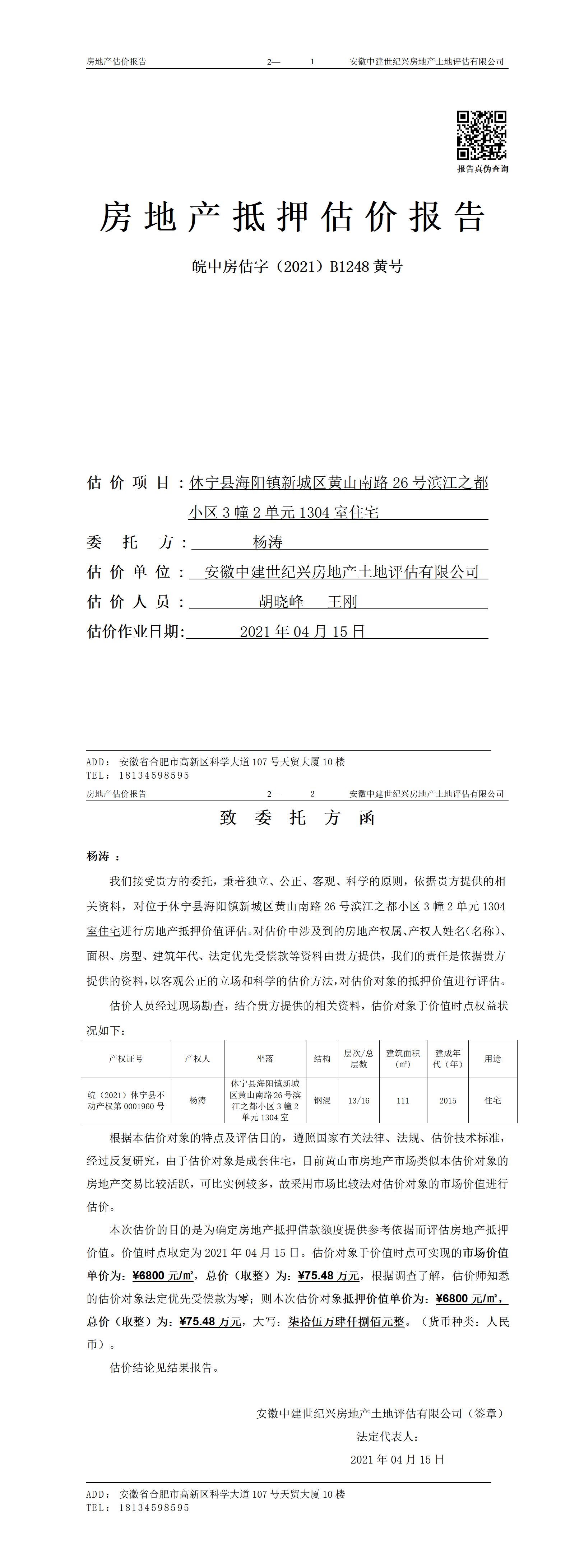 房地产估价报告　　2—　1　　安徽中建世纪兴房地产土地评估有限公司

报告真伪查询

房地产抵押估价报告

皖中房估字（2021）B1248 黄号

估价项目：休宁县海阳镇新城区黄山南路 26 号滨江之都小区 3 幢 2 单元 1304 室住宅

委托方：杨涛

估价单位：安徽中建世纪兴房地产土地评估有限公司

估价人员：胡晓峰　王刚

估价作业日期：2021 年 04 月 15 日

ADD：安徽省合肥市高新区科学大道 107 号天贸大厦 10 楼
TEL：18134598595

房地产估价报告　　2—　2　　安徽中建世纪兴房地产土地评估有限公司

致委托方函

杨涛：

我们接受贵方的委托，秉着独立、公正、客观、科学的原则，依据贵方提供的相关资料，对位于休宁县海阳镇新城区黄山南路 26 号滨江之都小区 3 幢 2 单元 1304 室住宅进行房地产抵押价值评估。对估价中涉及到的房地产权属、产权人姓名(名称)、面积、房型、建筑年代、法定优先受偿款等资料由贵方提供，我们的责任是依据贵方提供的资料，以客观公正的立场和科学的估价方法，对估价对象的抵押价值进行评估。

估价人员经过现场勘查，结合贵方提供的相关资料，估价对象于价值时点权益状况如下：

| 产权证号 | 产权人 | 坐落 | 结构 | 层次/总层数 | 建筑面积(㎡) | 建成年代（年） | 用途 |
|---|---|---|---|---|---|---|---|
| 皖（2021）休宁县不动产权第 0001960 号 | 杨涛 | 休宁县海阳镇新城区黄山南路 26 号滨江之都小区 3 幢 2 单元 1304 室 | 钢混 | 13/16 | 111 | 2015 | 住宅 |

根据本估价对象的特点及评估目的，遵照国家有关法律、法规、估价技术标准，经过反复研究，由于估价对象是成套住宅，目前黄山市房地产市场类似本估价对象的房地产交易比较活跃，可比实例较多，故采用市场比较法对估价对象的市场价值进行估价。

本次估价的目的是为确定房地产抵押借款额度提供参考依据而评估房地产抵押价值。价值时点取定为 2021 年 04 月 15 日。估价对象于价值时点可实现的市场价值单价为：¥6800 元/㎡，总价（取整）为：¥75.48 万元，根据调查了解，估价师知悉的估价对象法定优先受偿款为零；则本次估价对象抵押价值单价为：¥6800 元/㎡，总价（取整）为：¥75.48 万元，大写：柒拾伍万肆仟捌佰元整。（货币种类：人民币）。

估价结论见结果报告。

安徽中建世纪兴房地产土地评估有限公司（签章）
法定代表人：
2021 年 04 月 15 日

ADD：安徽省合肥市高新区科学大道 107 号天贸大厦 10 楼
TEL：18134598595